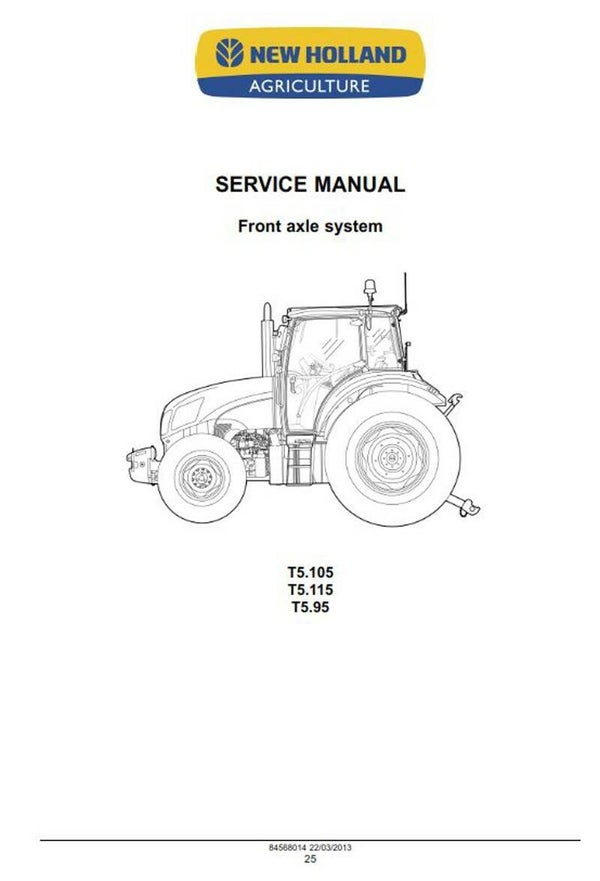 NEW HOLLAND
AGRICULTURE

SERVICE MANUAL

Front axle system

T5.105
T5.115
T5.95

84568014 22/03/2013
25